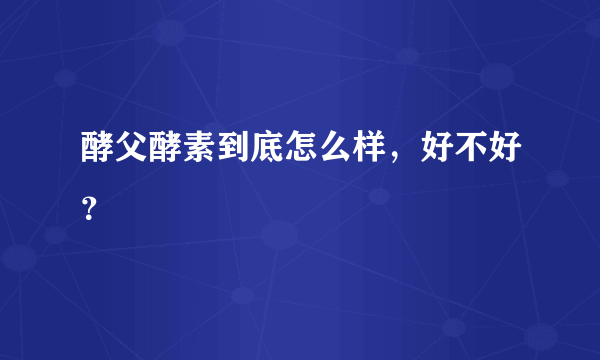 酵父酵素到底怎么样，好不好？